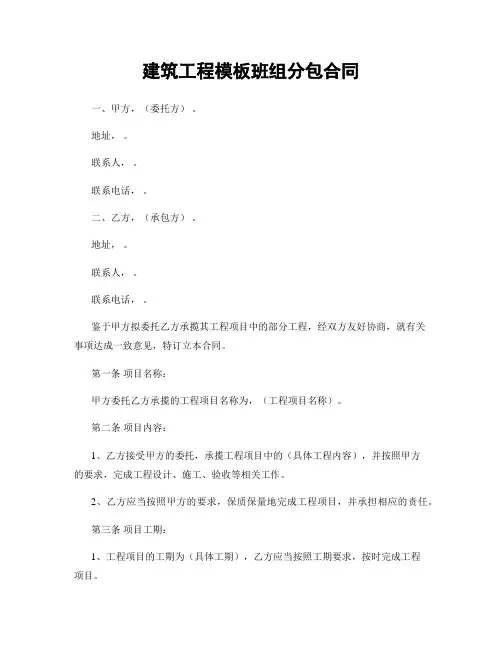 建筑工程模板班组分包合同

一、甲方，（委托方）。

地址，。

联系人，。

联系电话，。

二、乙方，（承包方）。

地址，。

联系人，。

联系电话，。

鉴于甲方拟委托乙方承揽其工程项目中的部分工程，经双方友好协商，就有关事项达成一致意见，特订立本合同。

第一条 项目名称：

甲方委托乙方承揽的工程项目名称为，（工程项目名称）。

第二条 项目内容：

1、乙方接受甲方的委托，承揽工程项目中的（具体工程内容），并按照甲方的要求，完成工程设计、施工、验收等相关工作。

2、乙方应当按照甲方的要求，保质保量地完成工程项目，并承担相应的责任。

第三条 项目工期：

1、工程项目的工期为（具体工期），乙方应当按照工期要求，按时完成工程项目。